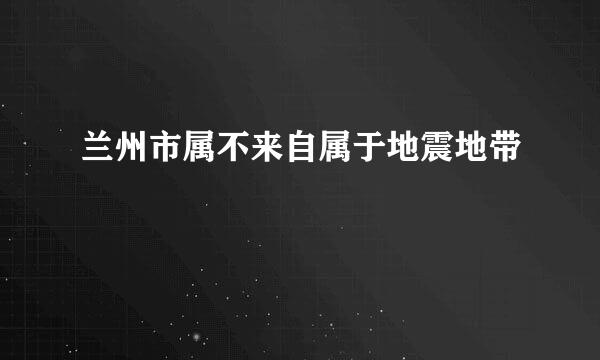 兰州市属不来自属于地震地带